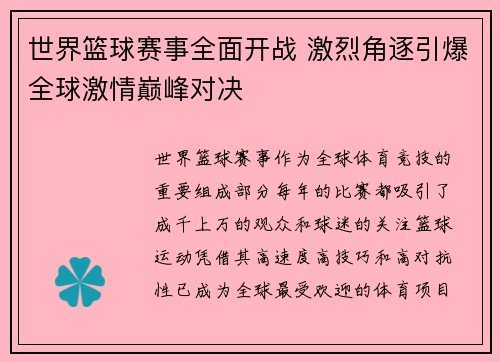 世界篮球赛事全面开战 激烈角逐引爆全球激情巅峰对决

世界篮球赛事作为全球体育竞技的重要组成部分每年的比赛都吸引了成千上万的观众和球迷的关注篮球运动凭借其高速度高技巧和高对抗性已成为全球最受欢迎的体育项目